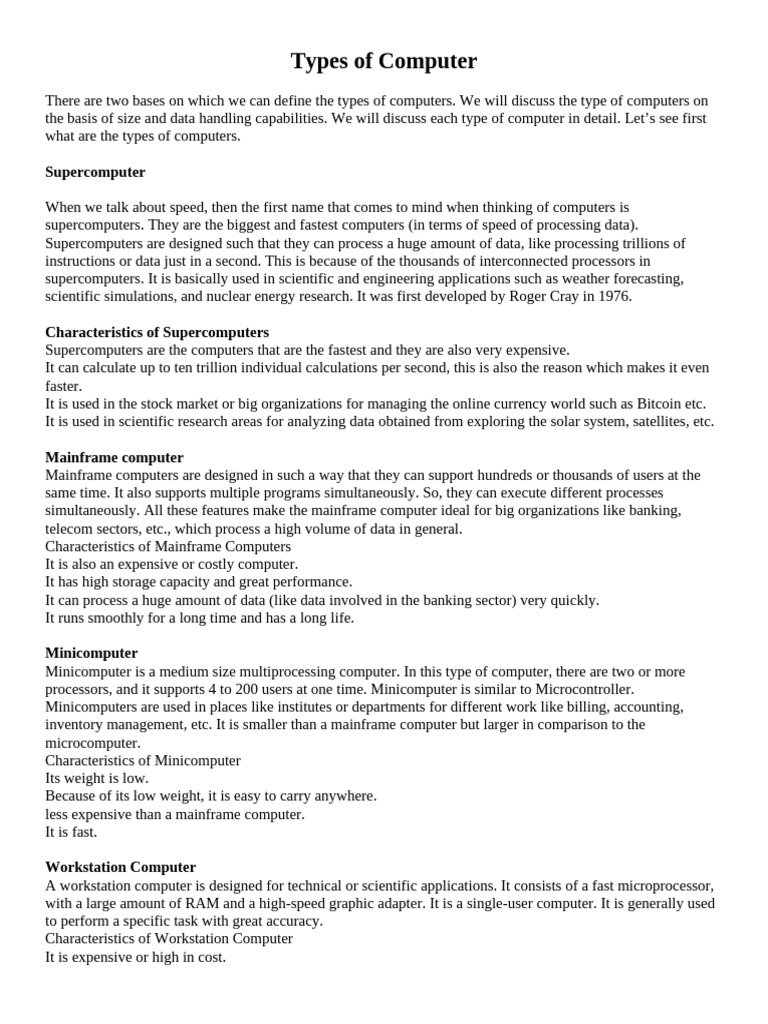 Types of Computer

There are two bases on which we can define the types of computers. We will discuss the type of computers on the basis of size and data handling capabilities. We will discuss each type of computer in detail. Let's see first what are the types of computers.

Supercomputer

When we talk about speed, then the first name that comes to mind when thinking of computers is supercomputers. They are the biggest and fastest computers (in terms of speed of processing data). Supercomputers are designed such that they can process a huge amount of data, like processing trillions of instructions or data just in a second. This is because of the thousands of interconnected processors in supercomputers. It is basically used in scientific and engineering applications such as weather forecasting, scientific simulations, and nuclear energy research. It was first developed by Roger Cray in 1976.

Characteristics of Supercomputers
Supercomputers are the computers that are the fastest and they are also very expensive.
It can calculate up to ten trillion individual calculations per second, this is also the reason which makes it even faster.
It is used in the stock market or big organizations for managing the online currency world such as Bitcoin etc.
It is used in scientific research areas for analyzing data obtained from exploring the solar system, satellites, etc.

Mainframe computer
Mainframe computers are designed in such a way that they can support hundreds or thousands of users at the same time. It also supports multiple programs simultaneously. So, they can execute different processes simultaneously. All these features make the mainframe computer ideal for big organizations like banking, telecom sectors, etc., which process a high volume of data in general.
Characteristics of Mainframe Computers
It is also an expensive or costly computer.
It has high storage capacity and great performance.
It can process a huge amount of data (like data involved in the banking sector) very quickly.
It runs smoothly for a long time and has a long life.

Minicomputer
Minicomputer is a medium size multiprocessing computer. In this type of computer, there are two or more processors, and it supports 4 to 200 users at one time. Minicomputer is similar to Microcontroller. Minicomputers are used in places like institutes or departments for different work like billing, accounting, inventory management, etc. It is smaller than a mainframe computer but larger in comparison to the microcomputer.
Characteristics of Minicomputer
Its weight is low.
Because of its low weight, it is easy to carry anywhere.
less expensive than a mainframe computer.
It is fast.

Workstation Computer
A workstation computer is designed for technical or scientific applications. It consists of a fast microprocessor, with a large amount of RAM and a high-speed graphic adapter. It is a single-user computer. It is generally used to perform a specific task with great accuracy.
Characteristics of Workstation Computer
It is expensive or high in cost.